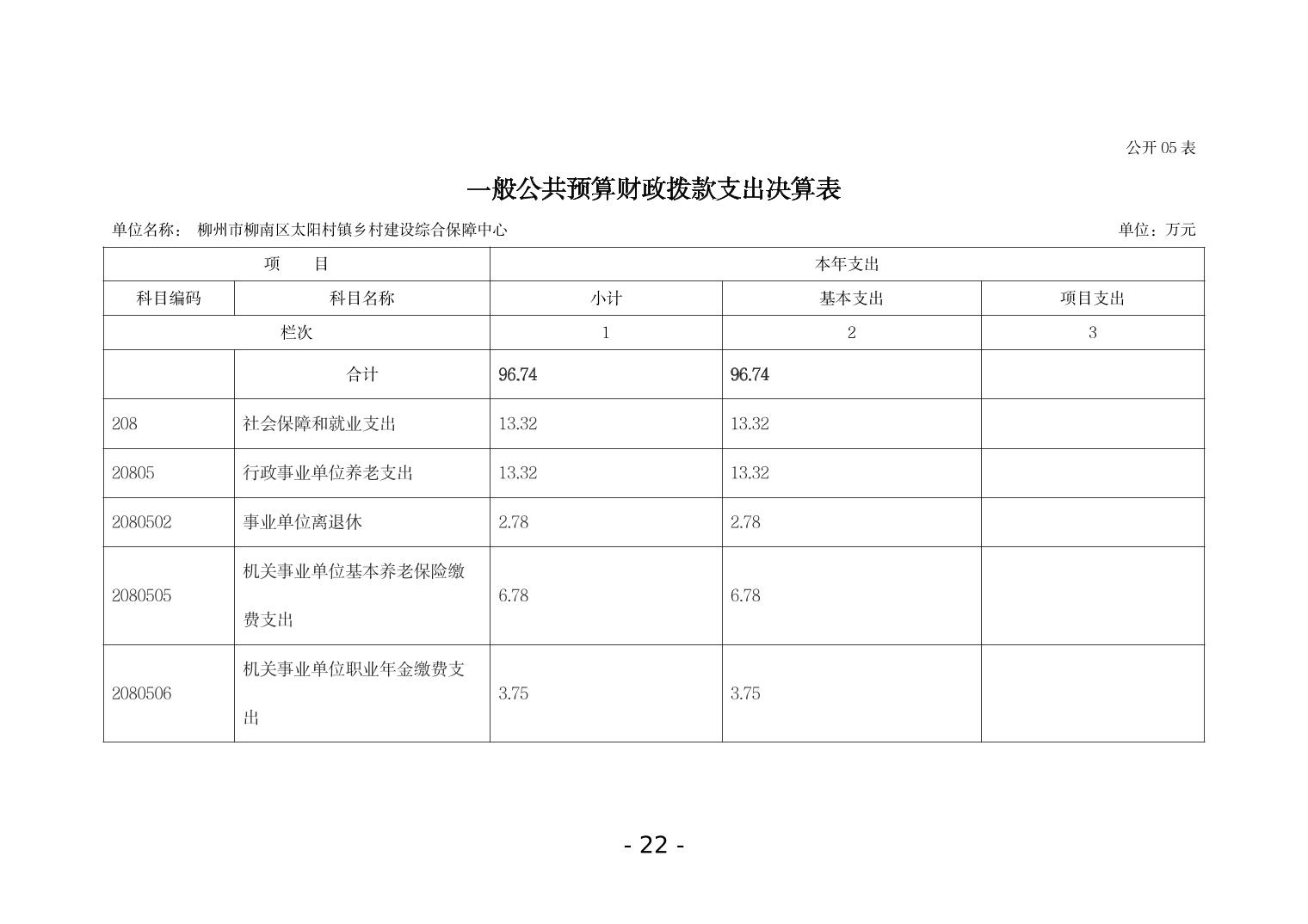 公开05表

一般公共预算财政拨款支出决算表

单位名称： 柳州市柳南区太阳村镇乡村建设综合保障中心 单位：万元

| 项　　目 | | 本年支出 | | |
|---|---|---|---|---|
| 科目编码 | 科目名称 | 小计 | 基本支出 | 项目支出 |
| 栏次 | | 1 | 2 | 3 |
| | 合计 | 96.74 | 96.74 | |
| 208 | 社会保障和就业支出 | 13.32 | 13.32 | |
| 20805 | 行政事业单位养老支出 | 13.32 | 13.32 | |
| 2080502 | 事业单位离退休 | 2.78 | 2.78 | |
| 2080505 | 机关事业单位基本养老保险缴费支出 | 6.78 | 6.78 | |
| 2080506 | 机关事业单位职业年金缴费支出 | 3.75 | 3.75 | |

- 22 -